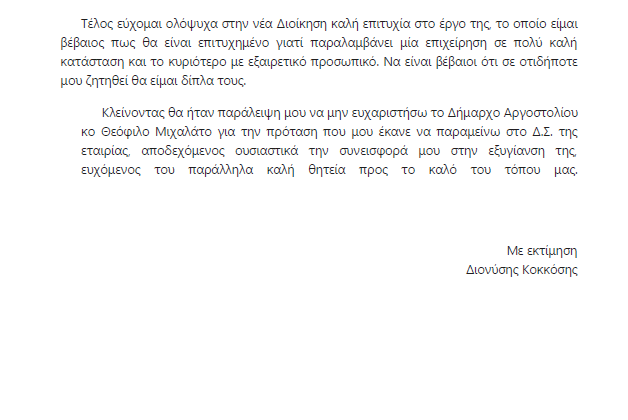 Τέλος εύχομαι ολόψυχα στην νέα Διοίκηση καλή επιτυχία στο έργο της, το οποίο είμαι βέβαιος πως θα είναι επιτυχημένο γιατί παραλαμβάνει μία επιχείρηση σε πολύ καλή κατάσταση και το κυριότερο με εξαιρετικό προσωπικό. Να είναι βέβαιοι ότι σε οτιδήποτε μου ζητηθεί θα είμαι δίπλα τους.

Κλείνοντας θα ήταν παράλειψη μου να μην ευχαριστήσω το Δήμαρχο Αργοστολίου κο Θεόφιλο Μιχαλάτο για την πρόταση που μου έκανε να παραμείνω στο Δ.Σ. της εταιρίας, αποδεχόμενος ουσιαστικά την συνεισφορά μου στην εξυγίανση της, ευχόμενος του παράλληλα καλή θητεία προς το καλό του τόπου μας.

Με εκτίμηση
Διονύσης Κοκκόσης